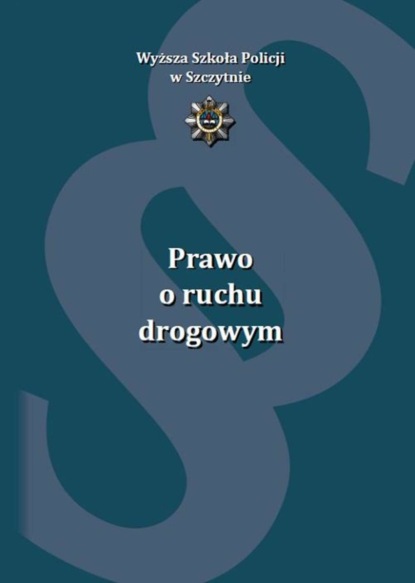 Wyższa Szkoła Policji
w Szczytnie

Prawo
o ruchu
drogowym